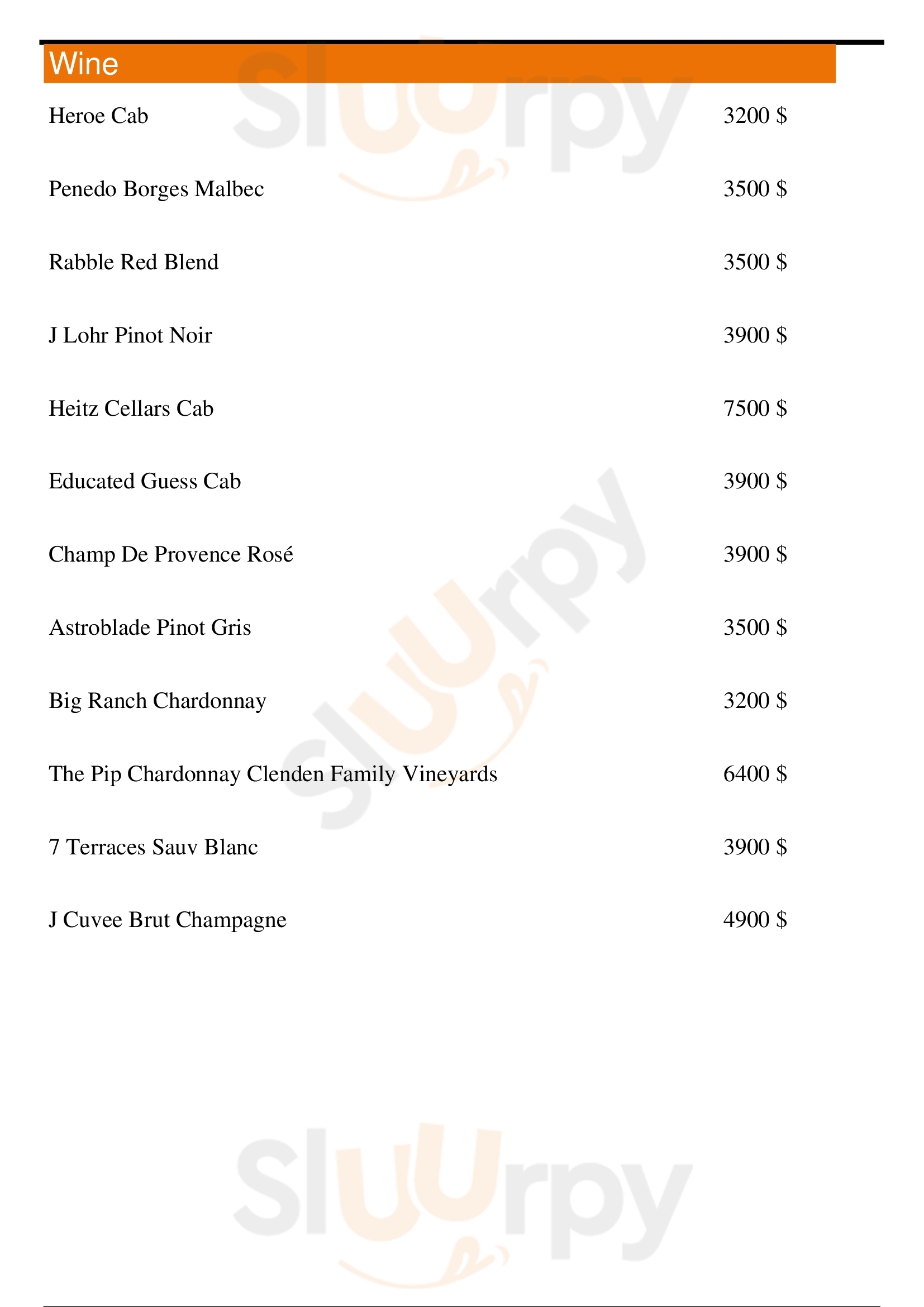 Wine

Heroe Cab 3200 $

Penedo Borges Malbec 3500 $

Rabble Red Blend 3500 $

J Lohr Pinot Noir 3900 $

Heitz Cellars Cab 7500 $

Educated Guess Cab 3900 $

Champ De Provence Rosé 3900 $

Astroblade Pinot Gris 3500 $

Big Ranch Chardonnay 3200 $

The Pip Chardonnay Clenden Family Vineyards 6400 $

7 Terraces Sauv Blanc 3900 $

J Cuvee Brut Champagne 4900 $

Sluurpy